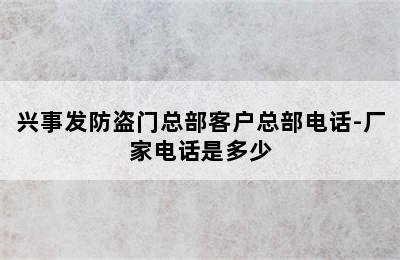 兴事发防盗门总部客户总部电话-厂家电话是多少